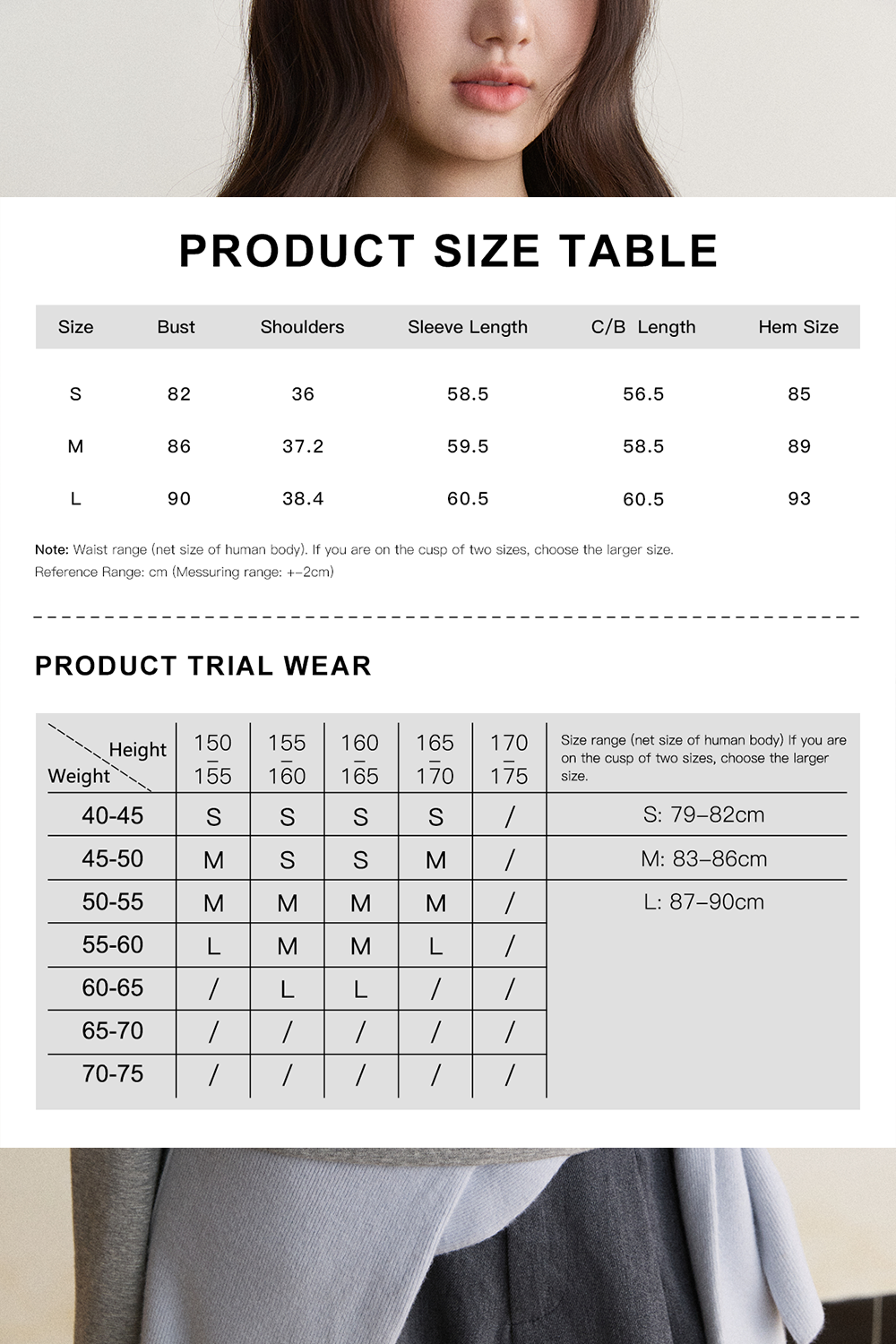 PRODUCT SIZE TABLE

| Size | Bust | Shoulders | Sleeve Length | C/B Length | Hem Size |
|---|---|---|---|---|---|
| S | 82 | 36 | 58.5 | 56.5 | 85 |
| M | 86 | 37.2 | 59.5 | 58.5 | 89 |
| L | 90 | 38.4 | 60.5 | 60.5 | 93 |

Note: Waist range (net size of human body). If you are on the cusp of two sizes, choose the larger size.
Reference Range: cm (Messuring range: +-2cm)

PRODUCT TRIAL WEAR

| Height / Weight | 150 – 155 | 155 – 160 | 160 – 165 | 165 – 170 | 170 – 175 | Size range (net size of human body) If you are on the cusp of two sizes, choose the larger size. |
|---|---|---|---|---|---|---|
| 40-45 | S | S | S | S | / | S: 79–82cm |
| 45-50 | M | S | S | M | / | M: 83–86cm |
| 50-55 | M | M | M | M | / | L: 87–90cm |
| 55-60 | L | M | M | L | / | |
| 60-65 | / | L | L | / | / | |
| 65-70 | / | / | / | / | / | |
| 70-75 | / | / | / | / | / | |